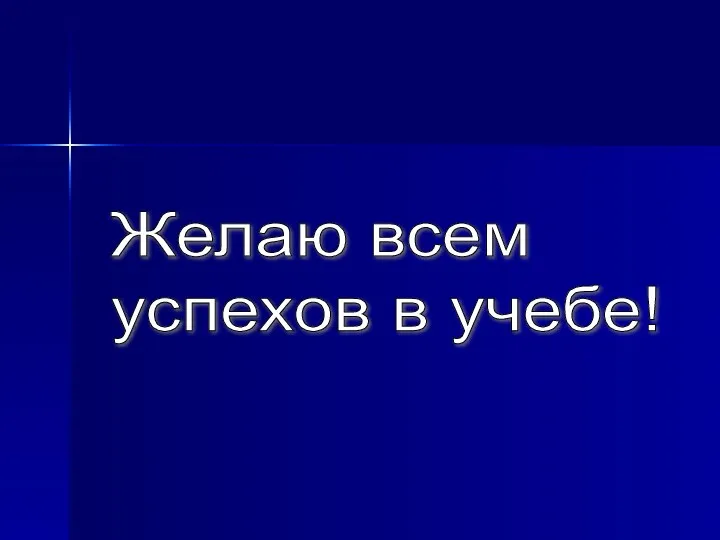 Желаю всем успехов в учебе!